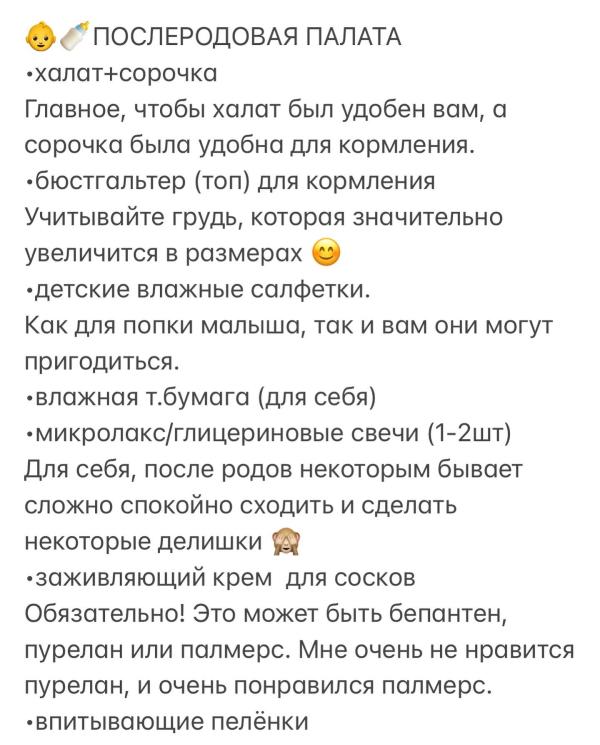 👶🍼ПОСЛЕРОДОВАЯ ПАЛАТА
•халат+сорочка
Главное, чтобы халат был удобен вам, а сорочка была удобна для кормления.
•бюстгальтер (топ) для кормления
Учитывайте грудь, которая значительно увеличится в размерах 😊
•детские влажные салфетки.
Как для попки малыша, так и вам они могут пригодиться.
•влажная т.бумага (для себя)
•микролакс/глицериновые свечи (1-2шт)
Для себя, после родов некоторым бывает сложно спокойно сходить и сделать некоторые делишки 🙈
•заживляющий крем для сосков
Обязательно! Это может быть бепантен, пурелан или палмерс. Мне очень не нравится пурелан, и очень понравился палмерс.
•впитывающие пелёнки